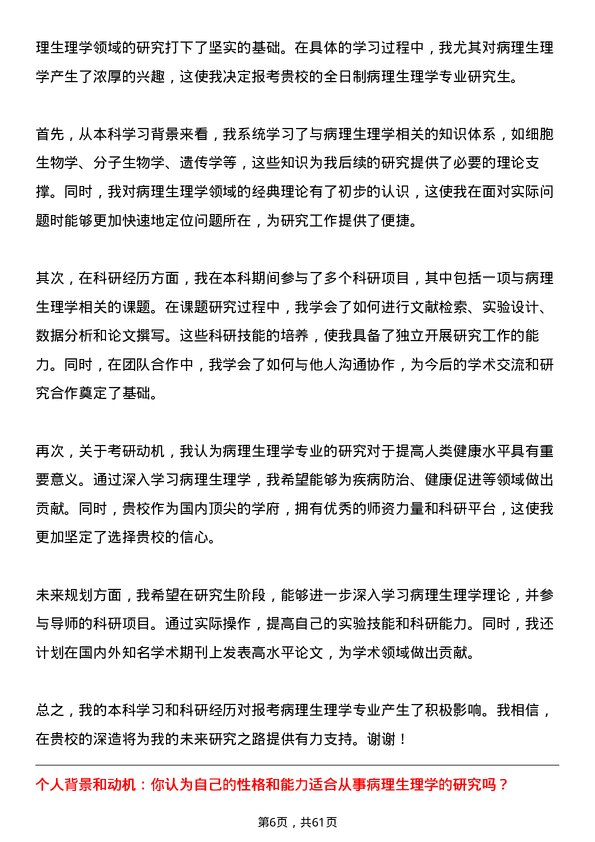 理生理学领域的研究打下了坚实的基础。在具体的学习过程中，我尤其对病理生理学产生了浓厚的兴趣，这使我决定报考贵校的全日制病理生理学专业研究生。

首先，从本科学习背景来看，我系统学习了与病理生理学相关的知识体系，如细胞生物学、分子生物学、遗传学等，这些知识为我后续的研究提供了必要的理论支撑。同时，我对病理生理学领域的经典理论有了初步的认识，这使我在面对实际问题时能够更加快速地定位问题所在，为研究工作提供了便捷。

其次，在科研经历方面，我在本科期间参与了多个科研项目，其中包括一项与病理生理学相关的课题。在课题研究过程中，我学会了如何进行文献检索、实验设计、数据分析和论文撰写。这些科研技能的培养，使我具备了独立开展研究工作的能力。同时，在团队合作中，我学会了如何与他人沟通协作，为今后的学术交流和研究合作奠定了基础。

再次，关于考研动机，我认为病理生理学专业的研究对于提高人类健康水平具有重要意义。通过深入学习病理生理学，我希望能够为疾病防治、健康促进等领域做出贡献。同时，贵校作为国内顶尖的学府，拥有优秀的师资力量和科研平台，这使我更加坚定了选择贵校的信心。

未来规划方面，我希望在研究生阶段，能够进一步深入学习病理生理学理论，并参与导师的科研项目。通过实际操作，提高自己的实验技能和科研能力。同时，我还计划在国内外知名学术期刊上发表高水平论文，为学术领域做出贡献。

总之，我的本科学习和科研经历对报考病理生理学专业产生了积极影响。我相信，在贵校的深造将为我的未来研究之路提供有力支持。谢谢！

个人背景和动机：你认为自己的性格和能力适合从事病理生理学的研究吗？

第6页，共61页